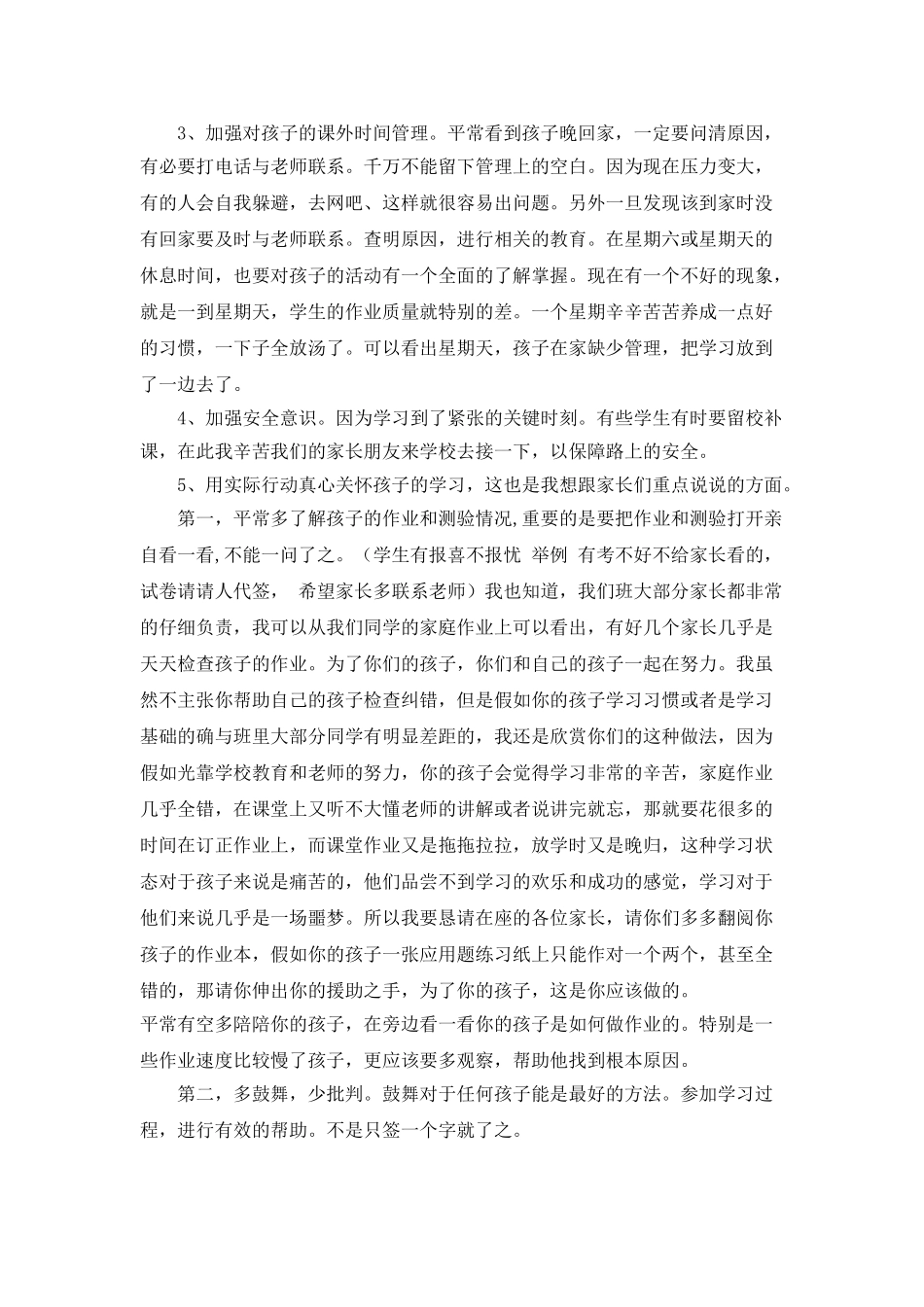 3、加强对孩子的课外时间管理。平常看到孩子晚回家，一定要问清原因，有必要打电话与老师联系。千万不能留下管理上的空白。因为现在压力变大，有的人会自我躲避，去网吧、这样就很容易出问题。另外一旦发现该到家时没有回家要及时与老师联系。查明原因，进行相关的教育。在星期六或星期天的休息时间，也要对孩子的活动有一个全面的了解掌握。现在有一个不好的现象，就是一到星期天，学生的作业质量就特别的差。一个星期辛辛苦苦养成一点好的习惯，一下子全放汤了。可以看出星期天，孩子在家缺少管理，把学习放到了一边去了。

4、加强安全意识。因为学习到了紧张的关键时刻。有些学生有时要留校补课，在此我辛苦我们的家长朋友来学校去接一下，以保障路上的安全。

5、用实际行动真心关怀孩子的学习，这也是我想跟家长们重点说说的方面。

第一，平常多了解孩子的作业和测验情况,重要的是要把作业和测验打开亲自看一看,不能一问了之。（学生有报喜不报忧 举例 有考不好不给家长看的，试卷请请人代签， 希望家长多联系老师）我也知道，我们班大部分家长都非常的仔细负责，我可以从我们同学的家庭作业上可以看出，有好几个家长几乎是天天检查孩子的作业。为了你们的孩子，你们和自己的孩子一起在努力。我虽然不主张你帮助自己的孩子检查纠错，但是假如你的孩子学习习惯或者是学习基础的确与班里大部分同学有明显差距的，我还是欣赏你们的这种做法，因为假如光靠学校教育和老师的努力，你的孩子会觉得学习非常的辛苦，家庭作业几乎全错，在课堂上又听不大懂老师的讲解或者说讲完就忘，那就要花很多的时间在订正作业上，而课堂作业又是拖拖拉拉，放学时又是晚归，这种学习状态对于孩子来说是痛苦的，他们品尝不到学习的欢乐和成功的感觉，学习对于他们来说几乎是一场噩梦。所以我要恳请在座的各位家长，请你们多多翻阅你孩子的作业本，假如你的孩子一张应用题练习纸上只能作对一个两个，甚至全错的，那请你伸出你的援助之手，为了你的孩子，这是你应该做的。
平常有空多陪陪你的孩子，在旁边看一看你的孩子是如何做作业的。特别是一些作业速度比较慢了孩子，更应该要多观察，帮助他找到根本原因。

第二，多鼓舞，少批判。鼓舞对于任何孩子能是最好的方法。参加学习过程，进行有效的帮助。不是只签一个字就了之。